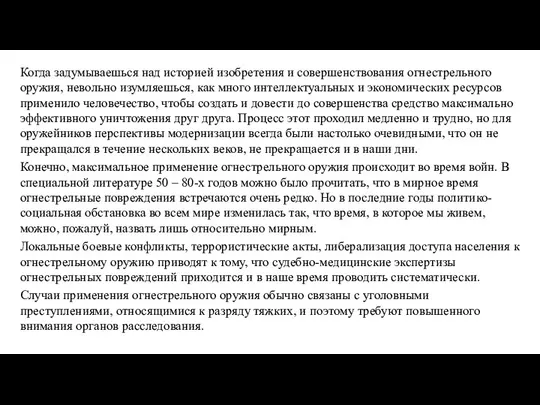 Когда задумываешься над историей изобретения и совершенствования огнестрельного оружия, невольно изумляешься, как много интеллектуальных и экономических ресурсов применило человечество, чтобы создать и довести до совершенства средство максимально эффективного уничтожения друг друга. Процесс этот проходил медленно и трудно, но для оружейников перспективы модернизации всегда были настолько очевидными, что он не прекращался в течение нескольких веков, не прекращается и в наши дни.

Конечно, максимальное применение огнестрельного оружия происходит во время войн. В специальной литературе 50 – 80-х годов можно было прочитать, что в мирное время огнестрельные повреждения встречаются очень редко. Но в последние годы политико-социальная обстановка во всем мире изменилась так, что время, в которое мы живем, можно, пожалуй, назвать лишь относительно мирным.

Локальные боевые конфликты, террористические акты, либерализация доступа населения к огнестрельному оружию приводят к тому, что судебно-медицинские экспертизы огнестрельных повреждений приходится и в наше время проводить систематически.

Случаи применения огнестрельного оружия обычно связаны с уголовными преступлениями, относящимися к разряду тяжких, и поэтому требуют повышенного внимания органов расследования.